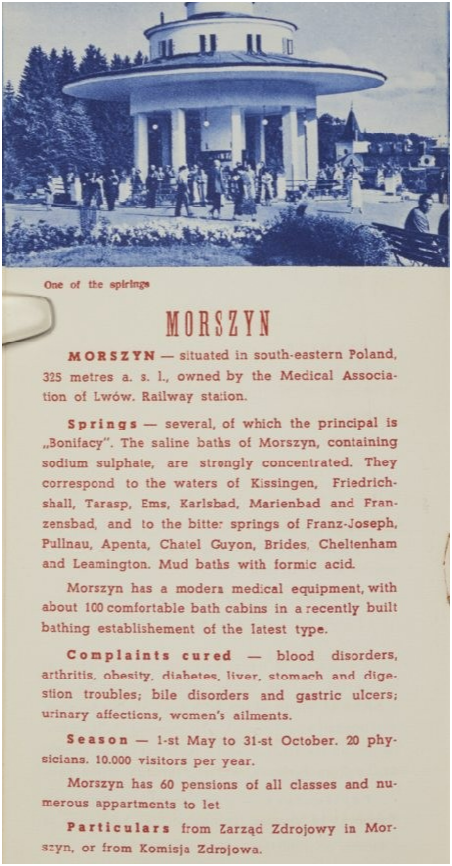 One of the springs

MORSZYN

MORSZYN — situated in south-eastern Poland, 325 metres a. s. l., owned by the Medical Association of Lwów. Railway station.

Springs — several, of which the principal is „Bonifacy". The saline baths of Morszyn, containing sodium sulphate, are strongly concentrated. They correspond to the waters of Kissingen, Friedrichshall, Tarasp, Ems, Karlsbad, Marienbad and Franzensbad, and to the bitter springs of Franz-Joseph, Pullnau, Apenta, Chatel Guyon, Brides, Cheltenham and Leamington. Mud baths with formic acid.

Morszyn has a modern medical equipment, with about 100 comfortable bath cabins in a recently built bathing establishement of the latest type.

Complaints cured — blood disorders, arthritis, obesity, diabetes, liver, stomach and digestion troubles; bile disorders and gastric ulcers; urinary affections, women's ailments.

Season — 1-st May to 31-st October. 20 physicians. 10.000 visitors per year.

Morszyn has 60 pensions of all classes and numerous appartments to let

Particulars from Zarząd Zdrojowy in Morszyn, or from Komisja Zdrojowa.